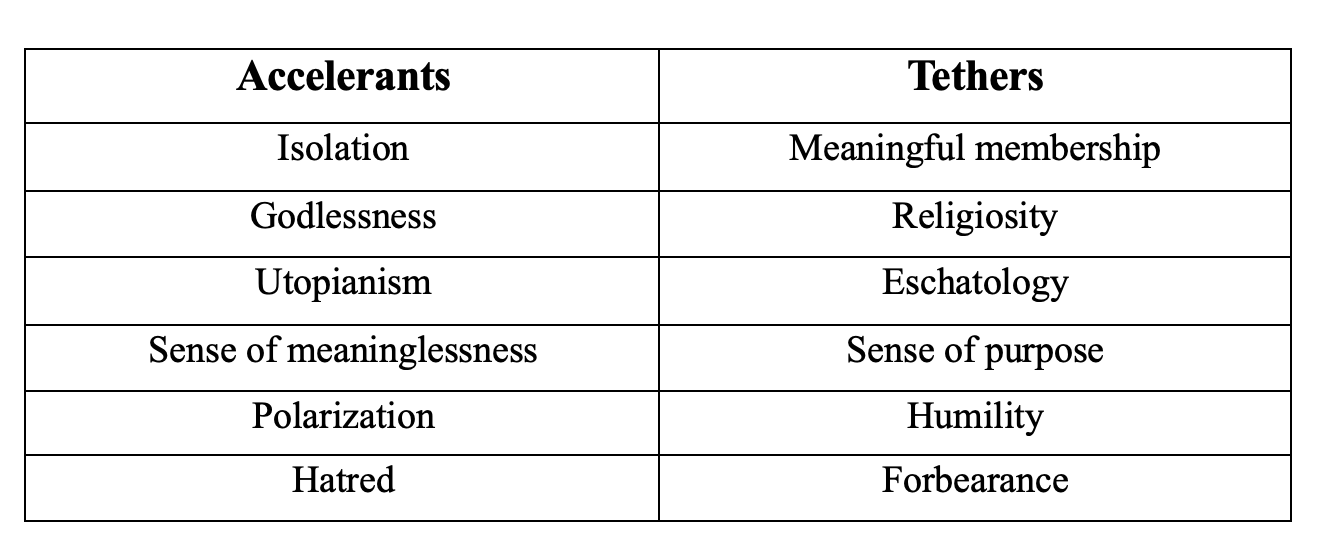 | Accelerants | Tethers |
|---|---|
| Isolation | Meaningful membership |
| Godlessness | Religiosity |
| Utopianism | Eschatology |
| Sense of meaninglessness | Sense of purpose |
| Polarization | Humility |
| Hatred | Forbearance |